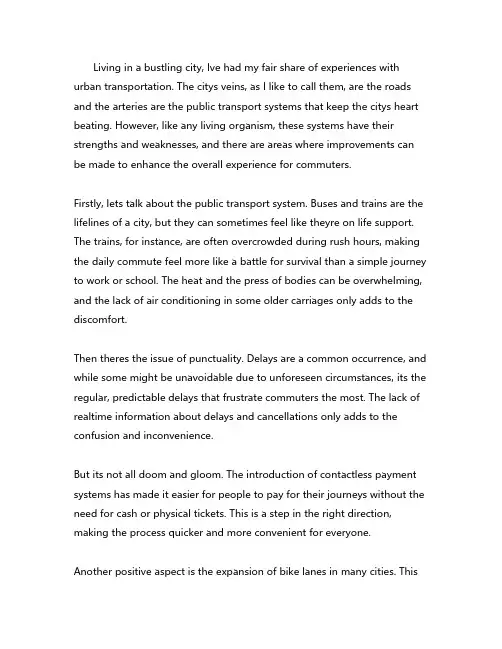 Living in a bustling city, Ive had my fair share of experiences with urban transportation. The citys veins, as I like to call them, are the roads and the arteries are the public transport systems that keep the citys heart beating. However, like any living organism, these systems have their strengths and weaknesses, and there are areas where improvements can be made to enhance the overall experience for commuters.

Firstly, lets talk about the public transport system. Buses and trains are the lifelines of a city, but they can sometimes feel like theyre on life support. The trains, for instance, are often overcrowded during rush hours, making the daily commute feel more like a battle for survival than a simple journey to work or school. The heat and the press of bodies can be overwhelming, and the lack of air conditioning in some older carriages only adds to the discomfort.

Then theres the issue of punctuality. Delays are a common occurrence, and while some might be unavoidable due to unforeseen circumstances, its the regular, predictable delays that frustrate commuters the most. The lack of realtime information about delays and cancellations only adds to the confusion and inconvenience.

But its not all doom and gloom. The introduction of contactless payment systems has made it easier for people to pay for their journeys without the need for cash or physical tickets. This is a step in the right direction, making the process quicker and more convenient for everyone.

Another positive aspect is the expansion of bike lanes in many cities. This